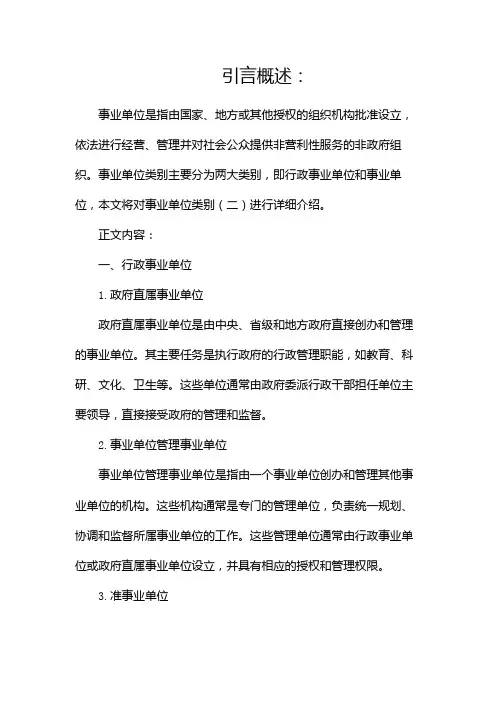 引言概述：

事业单位是指由国家、地方或其他授权的组织机构批准设立，依法进行经营、管理并对社会公众提供非营利性服务的非政府组织。事业单位类别主要分为两大类别，即行政事业单位和事业单位，本文将对事业单位类别（二）进行详细介绍。

正文内容：

一、行政事业单位

1. 政府直属事业单位

政府直属事业单位是由中央、省级和地方政府直接创办和管理的事业单位。其主要任务是执行政府的行政管理职能，如教育、科研、文化、卫生等。这些单位通常由政府委派行政干部担任单位主要领导，直接接受政府的管理和监督。

2. 事业单位管理事业单位

事业单位管理事业单位是指由一个事业单位创办和管理其他事业单位的机构。这些机构通常是专门的管理单位，负责统一规划、协调和监督所属事业单位的工作。这些管理单位通常由行政事业单位或政府直属事业单位设立，并具有相应的授权和管理权限。

3. 准事业单位